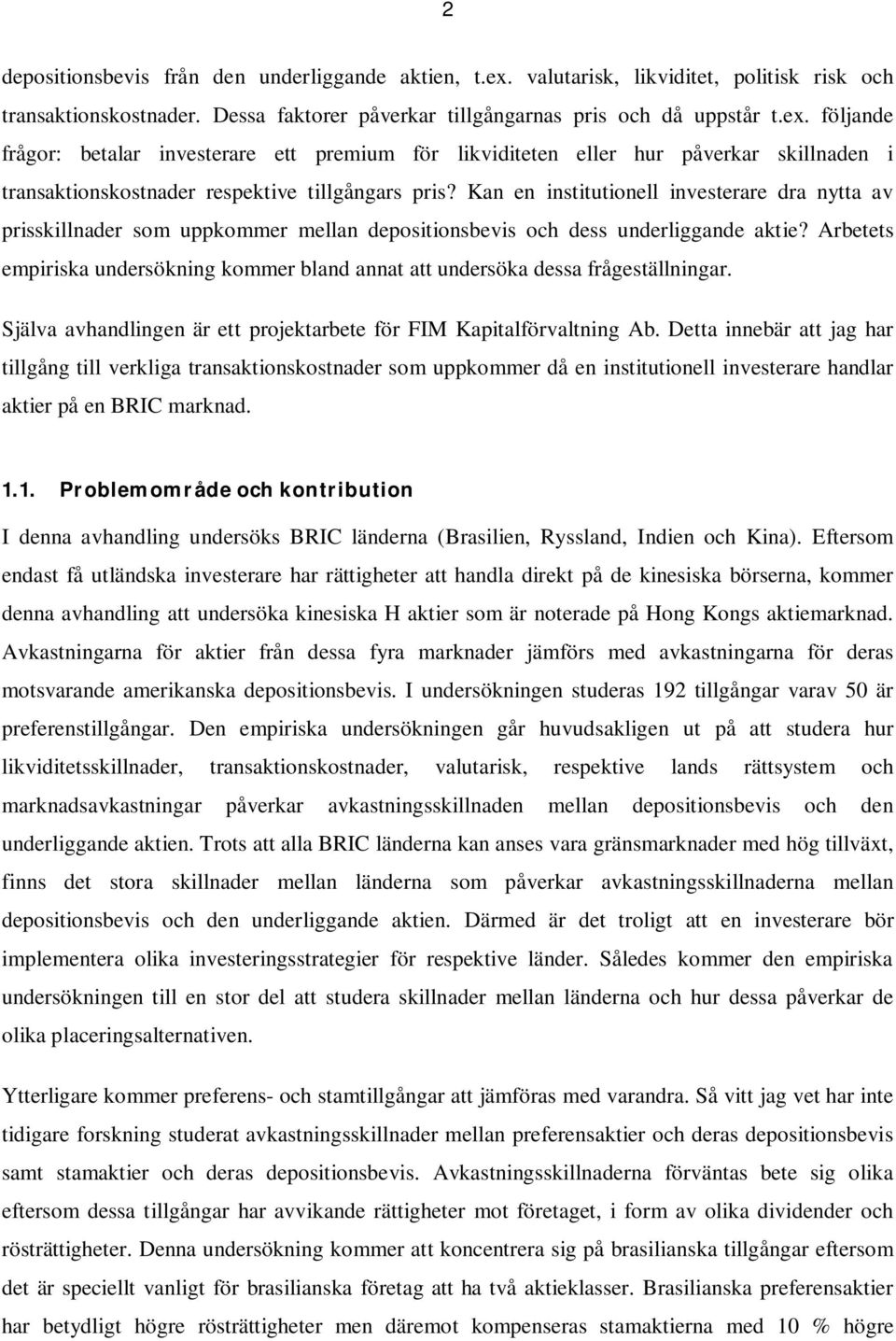 2

depositionsbevis från den underliggande aktien, t.ex. valutarisk, likviditet, politisk risk och transaktionskostnader. Dessa faktorer påverkar tillgångarnas pris och då uppstår t.ex. följande frågor: betalar investerare ett premium för likviditeten eller hur påverkar skillnaden i transaktionskostnader respektive tillgångars pris? Kan en institutionell investerare dra nytta av prisskillnader som uppkommer mellan depositionsbevis och dess underliggande aktie? Arbetets empiriska undersökning kommer bland annat att undersöka dessa frågeställningar.

Själva avhandlingen är ett projektarbete för FIM Kapitalförvaltning Ab. Detta innebär att jag har tillgång till verkliga transaktionskostnader som uppkommer då en institutionell investerare handlar aktier på en BRIC marknad.

1.1. Problemområde och kontribution

I denna avhandling undersöks BRIC länderna (Brasilien, Ryssland, Indien och Kina). Eftersom endast få utländska investerare har rättigheter att handla direkt på de kinesiska börserna, kommer denna avhandling att undersöka kinesiska H aktier som är noterade på Hong Kongs aktiemarknad. Avkastningarna för aktier från dessa fyra marknader jämförs med avkastningarna för deras motsvarande amerikanska depositionsbevis. I undersökningen studeras 192 tillgångar varav 50 är preferenstillgångar. Den empiriska undersökningen går huvudsakligen ut på att studera hur likviditetsskillnader, transaktionskostnader, valutarisk, respektive lands rättsystem och marknadsavkastningar påverkar avkastningsskillnaden mellan depositionsbevis och den underliggande aktien. Trots att alla BRIC länderna kan anses vara gränsmarknader med hög tillväxt, finns det stora skillnader mellan länderna som påverkar avkastningsskillnaderna mellan depositionsbevis och den underliggande aktien. Därmed är det troligt att en investerare bör implementera olika investeringsstrategier för respektive länder. Således kommer den empiriska undersökningen till en stor del att studera skillnader mellan länderna och hur dessa påverkar de olika placeringsalternativen.

Ytterligare kommer preferens- och stamtillgångar att jämföras med varandra. Så vitt jag vet har inte tidigare forskning studerat avkastningsskillnader mellan preferensaktier och deras depositionsbevis samt stamaktier och deras depositionsbevis. Avkastningsskillnaderna förväntas bete sig olika eftersom dessa tillgångar har avvikande rättigheter mot företaget, i form av olika dividender och rösträttigheter. Denna undersökning kommer att koncentrera sig på brasilianska tillgångar eftersom det är speciellt vanligt för brasilianska företag att ha två aktieklasser. Brasilianska preferensaktier har betydligt högre rösträttigheter men däremot kompenseras stamaktierna med 10 % högre